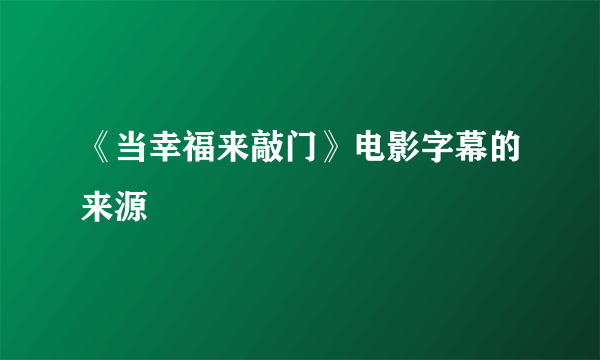 《当幸福来敲门》电影字幕的来源